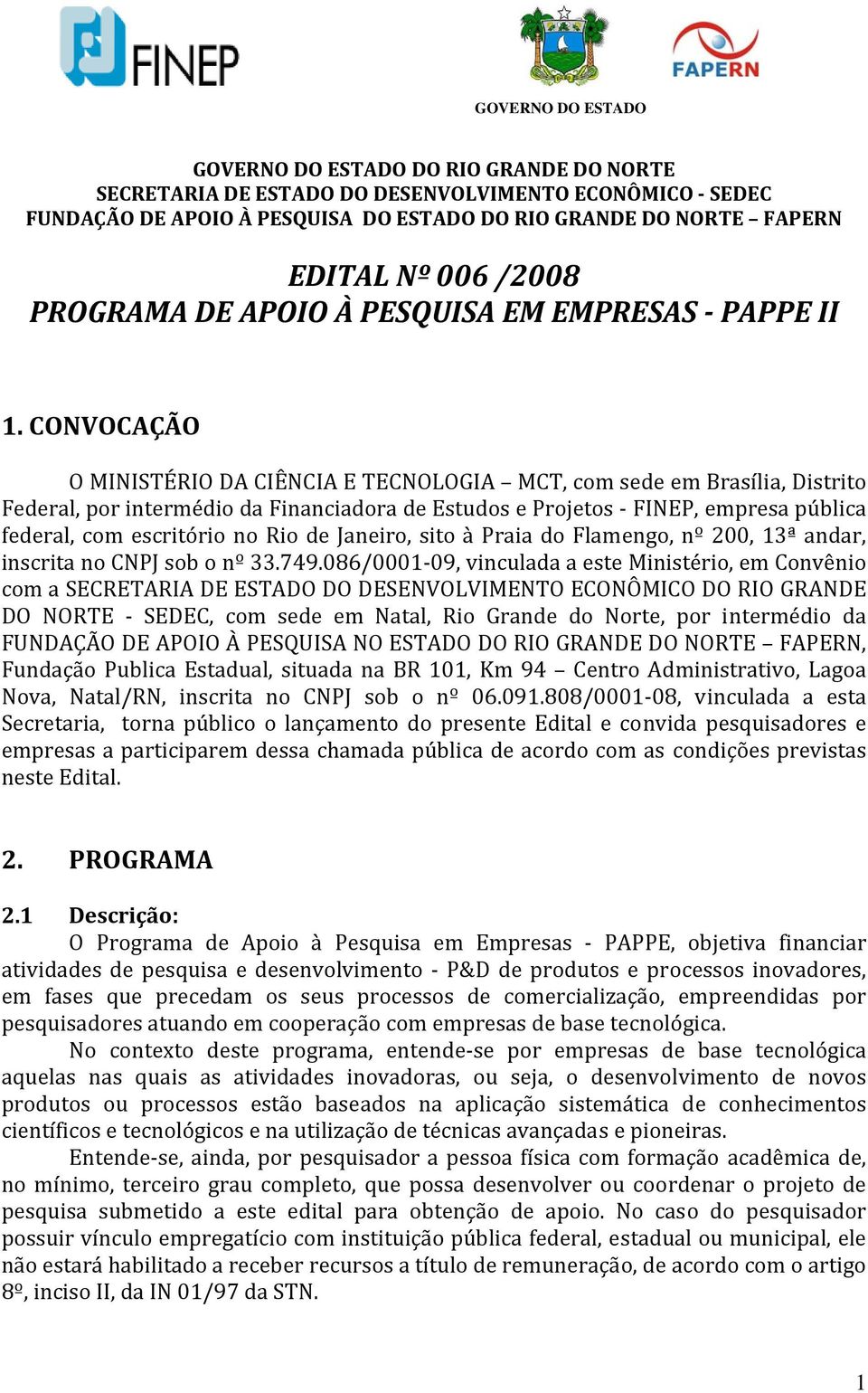 FINEP

FAPERN

GOVERNO DO ESTADO

GOVERNO DO ESTADO DO RIO GRANDE DO NORTE
SECRETARIA DE ESTADO DO DESENVOLVIMENTO ECONÔMICO - SEDEC
FUNDAÇÃO DE APOIO À PESQUISA DO ESTADO DO RIO GRANDE DO NORTE – FAPERN

EDITAL Nº 006 /2008
PROGRAMA DE APOIO À PESQUISA EM EMPRESAS - PAPPE II

1. CONVOCAÇÃO

O MINISTÉRIO DA CIÊNCIA E TECNOLOGIA – MCT, com sede em Brasília, Distrito Federal, por intermédio da Financiadora de Estudos e Projetos - FINEP, empresa pública federal, com escritório no Rio de Janeiro, sito à Praia do Flamengo, nº 200, 13ª andar, inscrita no CNPJ sob o nº 33.749.086/0001-09, vinculada a este Ministério, em Convênio com a SECRETARIA DE ESTADO DO DESENVOLVIMENTO ECONÔMICO DO RIO GRANDE DO NORTE - SEDEC, com sede em Natal, Rio Grande do Norte, por intermédio da FUNDAÇÃO DE APOIO À PESQUISA NO ESTADO DO RIO GRANDE DO NORTE – FAPERN, Fundação Publica Estadual, situada na BR 101, Km 94 – Centro Administrativo, Lagoa Nova, Natal/RN, inscrita no CNPJ sob o nº 06.091.808/0001-08, vinculada a esta Secretaria, torna público o lançamento do presente Edital e convida pesquisadores e empresas a participarem dessa chamada pública de acordo com as condições previstas neste Edital.

2. PROGRAMA

2.1 Descrição:
O Programa de Apoio à Pesquisa em Empresas - PAPPE, objetiva financiar atividades de pesquisa e desenvolvimento - P&D de produtos e processos inovadores, em fases que precedam os seus processos de comercialização, empreendidas por pesquisadores atuando em cooperação com empresas de base tecnológica.
No contexto deste programa, entende-se por empresas de base tecnológica aquelas nas quais as atividades inovadoras, ou seja, o desenvolvimento de novos produtos ou processos estão baseados na aplicação sistemática de conhecimentos científicos e tecnológicos e na utilização de técnicas avançadas e pioneiras.
Entende-se, ainda, por pesquisador a pessoa física com formação acadêmica de, no mínimo, terceiro grau completo, que possa desenvolver ou coordenar o projeto de pesquisa submetido a este edital para obtenção de apoio. No caso do pesquisador possuir vínculo empregatício com instituição pública federal, estadual ou municipal, ele não estará habilitado a receber recursos a título de remuneração, de acordo com o artigo 8º, inciso II, da IN 01/97 da STN.

1